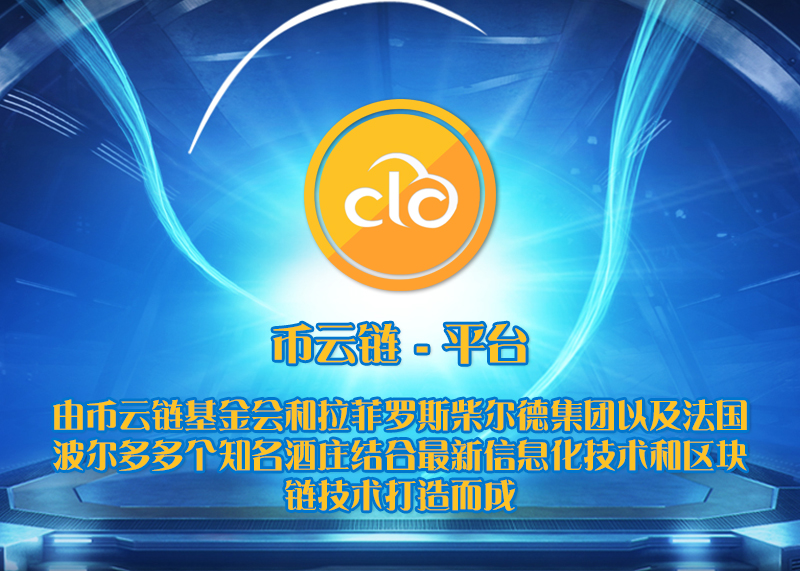 clc

币云链 - 平台

由币云链基金会和拉菲罗斯柴尔德集团以及法国波尔多多个知名酒庄结合最新信息化技术和区块链技术打造而成